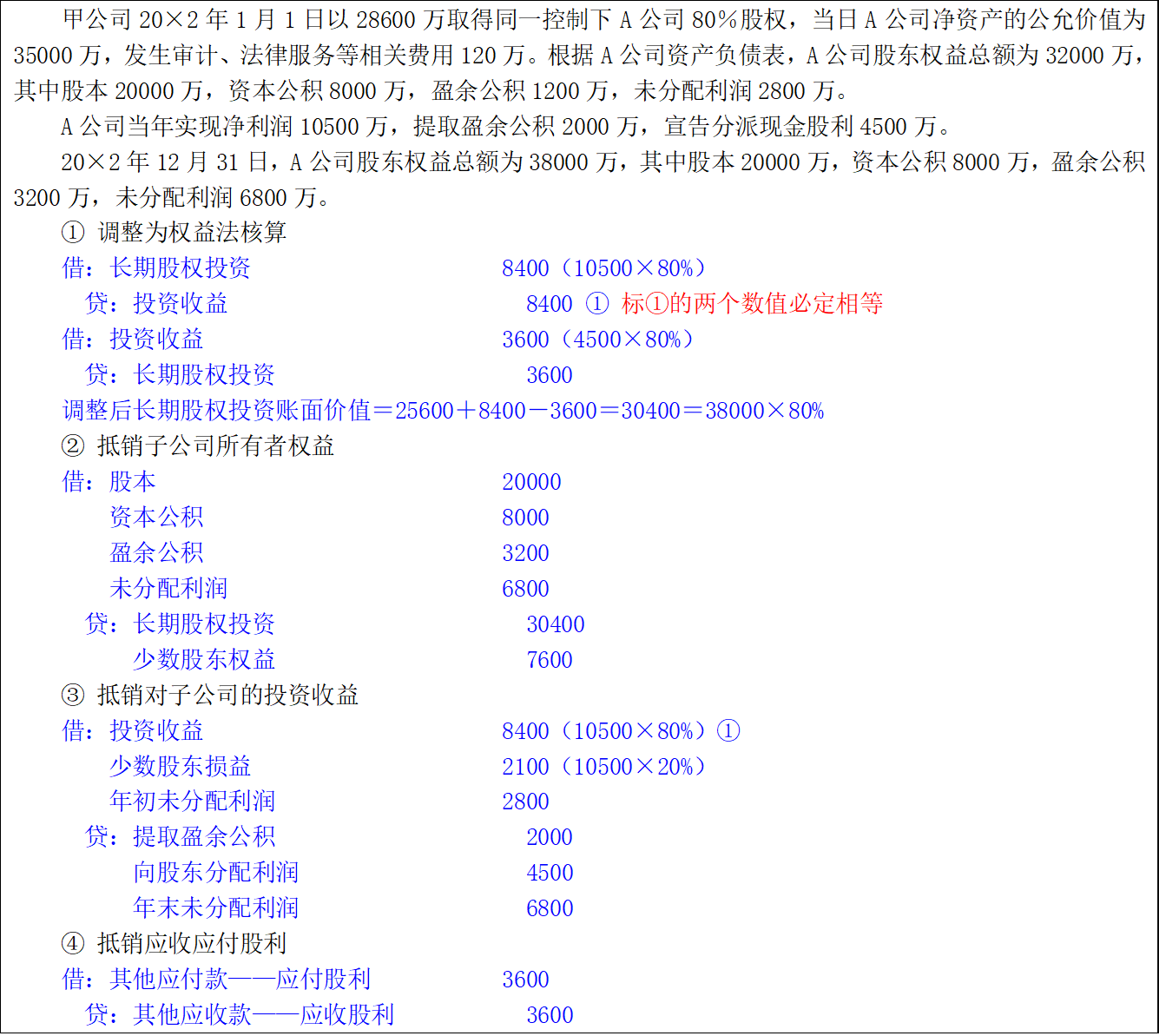 甲公司 20×2 年 1 月 1 日以 28600 万取得同一控制下 A 公司 80%股权，当日 A 公司净资产的公允价值为 35000 万，发生审计、法律服务等相关费用 120 万。根据 A 公司资产负债表，A 公司股东权益总额为 32000 万，其中股本 20000 万，资本公积 8000 万，盈余公积 1200 万，未分配利润 2800 万。

A 公司当年实现净利润 10500 万，提取盈余公积 2000 万，宣告分派现金股利 4500 万。

20×2 年 12 月 31 日，A 公司股东权益总额为 38000 万，其中股本 20000 万，资本公积 8000 万，盈余公积 3200 万，未分配利润 6800 万。

① 调整为权益法核算

借：长期股权投资 8400（10500×80%）

贷：投资收益 8400 ① 标①的两个数值必定相等

借：投资收益 3600（4500×80%）

贷：长期股权投资 3600

调整后长期股权投资账面价值＝25600＋8400－3600＝30400＝38000×80%

② 抵销子公司所有者权益

借：股本 20000

资本公积 8000

盈余公积 3200

未分配利润 6800

贷：长期股权投资 30400

少数股东权益 7600

③ 抵销对子公司的投资收益

借：投资收益 8400（10500×80%）①

少数股东损益 2100（10500×20%）

年初未分配利润 2800

贷：提取盈余公积 2000

向股东分配利润 4500

年末未分配利润 6800

④ 抵销应收应付股利

借：其他应付款——应付股利 3600

贷：其他应收款——应收股利 3600